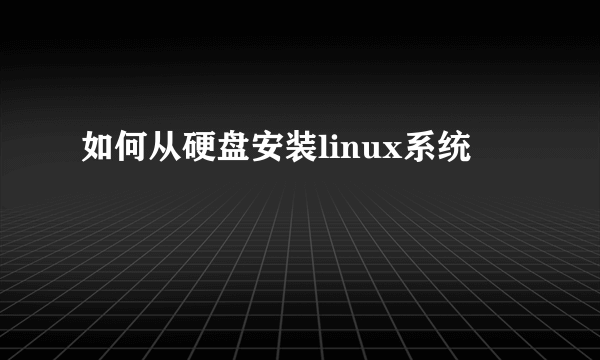 如何从硬盘安装linux系统